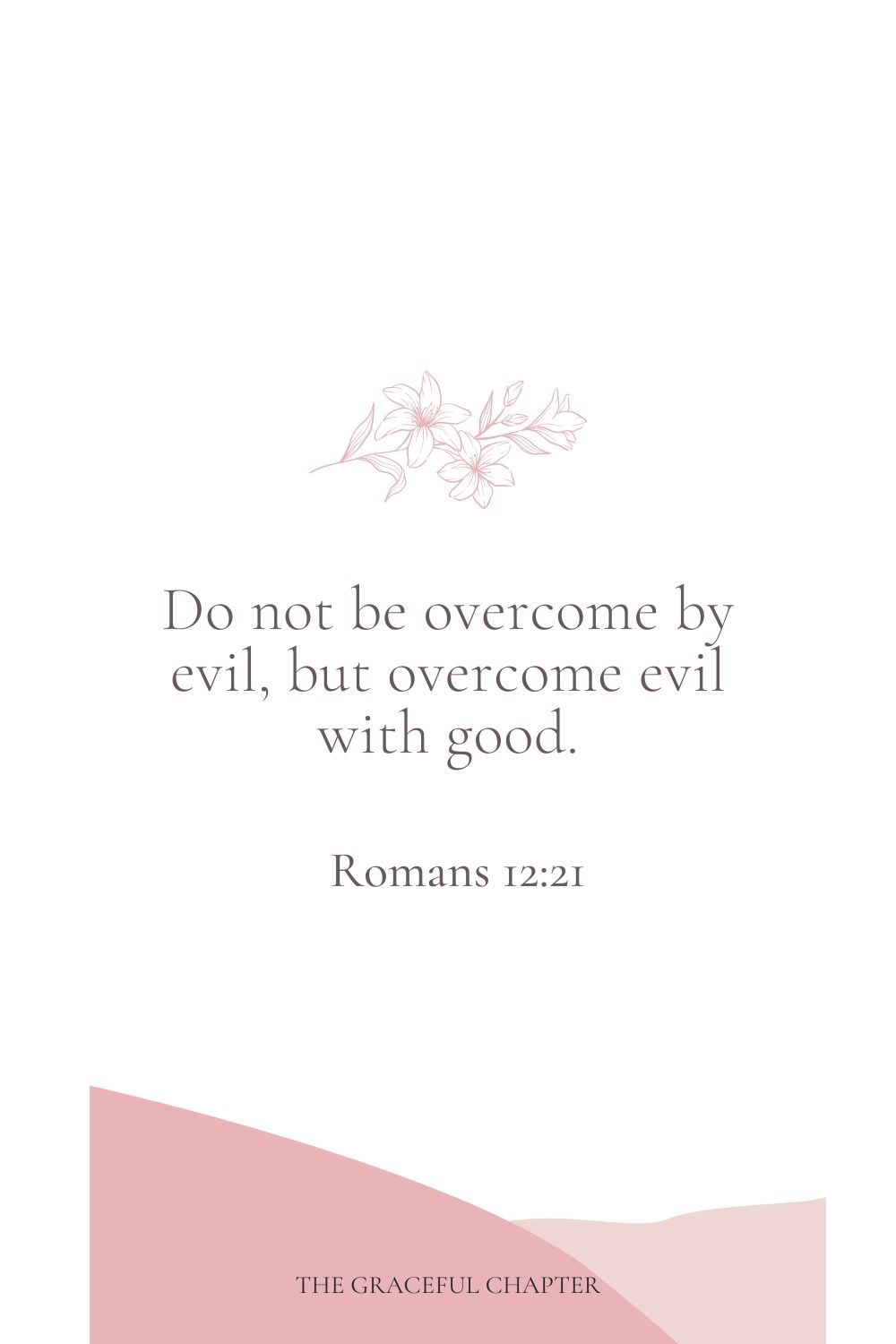 Do not be overcome by evil, but overcome evil with good.

Romans 12:21

THE GRACEFUL CHAPTER